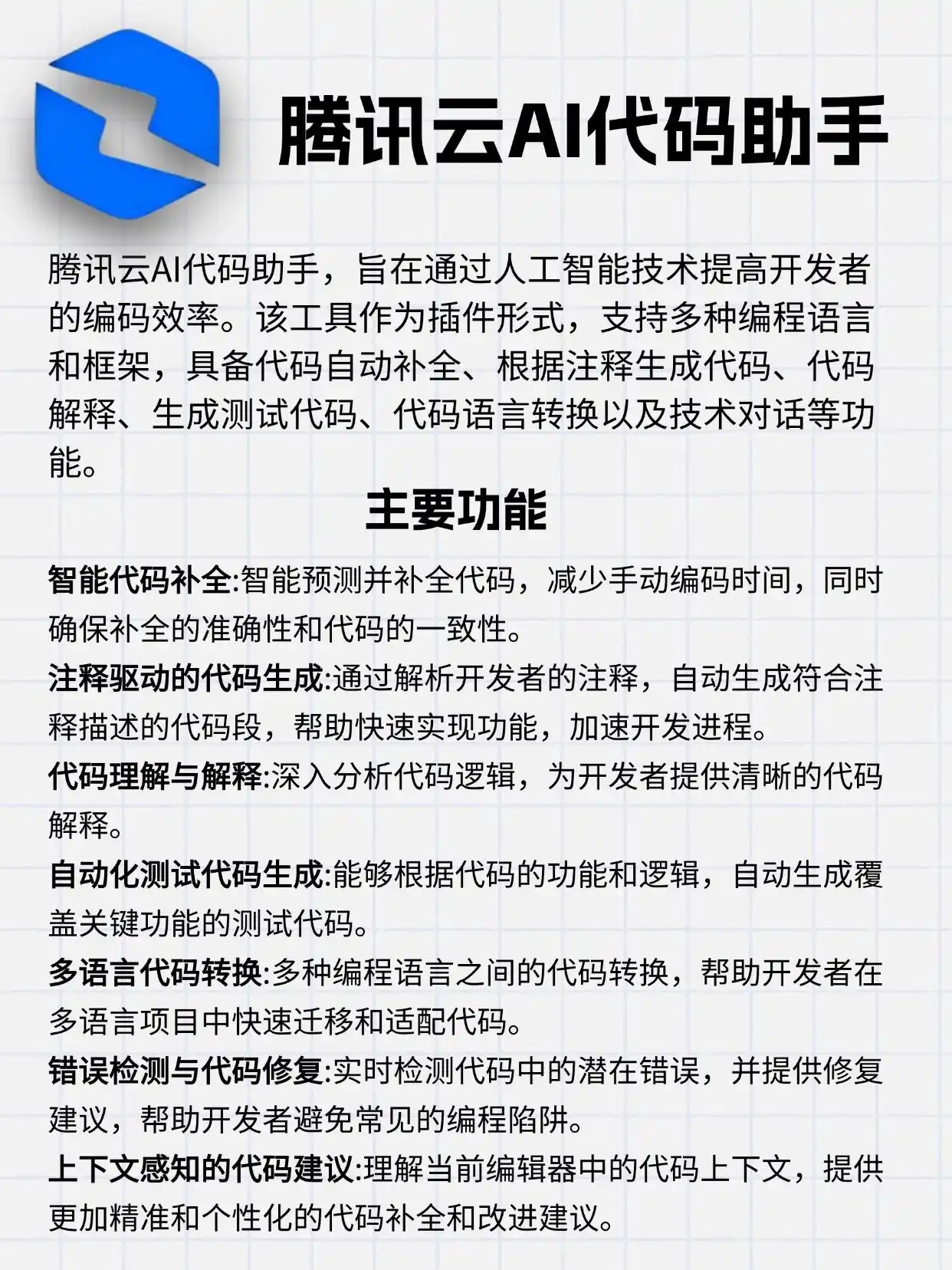 腾讯云AI代码助手

腾讯云AI代码助手，旨在通过人工智能技术提高开发者的编码效率。该工具作为插件形式，支持多种编程语言和框架，具备代码自动补全、根据注释生成代码、代码解释、生成测试代码、代码语言转换以及技术对话等功能。

主要功能

智能代码补全:智能预测并补全代码，减少手动编码时间，同时确保补全的准确性和代码的一致性。

注释驱动的代码生成:通过解析开发者的注释，自动生成符合注释描述的代码段，帮助快速实现功能，加速开发进程。

代码理解与解释:深入分析代码逻辑，为开发者提供清晰的代码解释。

自动化测试代码生成:能够根据代码的功能和逻辑，自动生成覆盖关键功能的测试代码。

多语言代码转换:多种编程语言之间的代码转换，帮助开发者在多语言项目中快速迁移和适配代码。

错误检测与代码修复:实时检测代码中的潜在错误，并提供修复建议，帮助开发者避免常见的编程陷阱。

上下文感知的代码建议:理解当前编辑器中的代码上下文，提供更加精准和个性化的代码补全和改进建议。